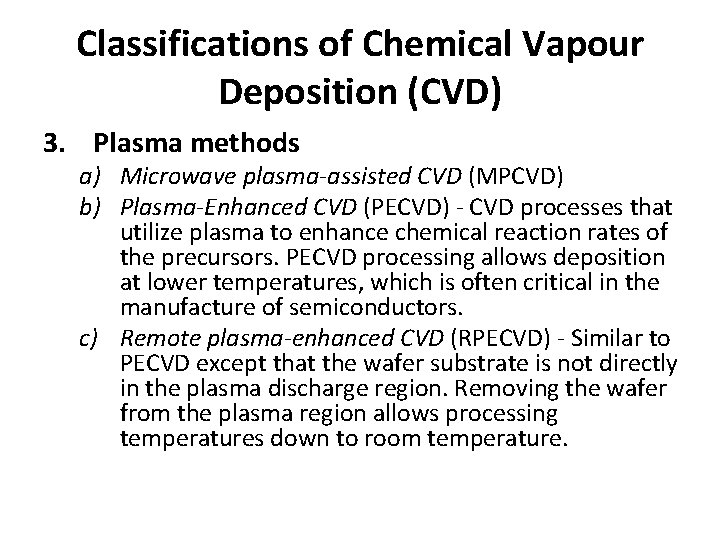 Classifications of Chemical Vapour Deposition (CVD)

3. Plasma methods

a) Microwave plasma-assisted CVD (MPCVD)

b) Plasma-Enhanced CVD (PECVD) - CVD processes that utilize plasma to enhance chemical reaction rates of the precursors. PECVD processing allows deposition at lower temperatures, which is often critical in the manufacture of semiconductors.

c) Remote plasma-enhanced CVD (RPECVD) - Similar to PECVD except that the wafer substrate is not directly in the plasma discharge region. Removing the wafer from the plasma region allows processing temperatures down to room temperature.